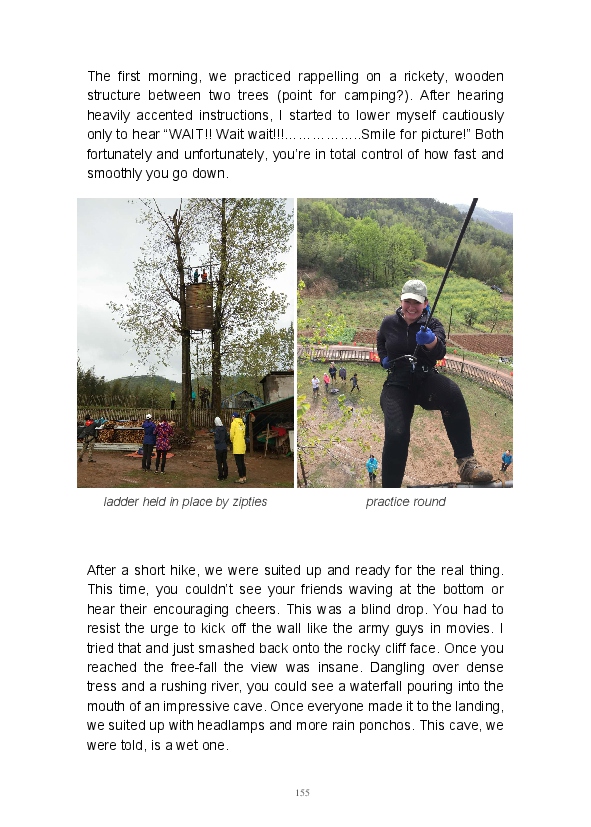 The first morning, we practiced rappelling on a rickety, wooden structure between two trees (point for camping?). After hearing heavily accented instructions, I started to lower myself cautiously only to hear “WAIT!! Wait wait!!!……………..Smile for picture!” Both fortunately and unfortunately, you’re in total control of how fast and smoothly you go down.

ladder held in place by zipties

practice round

After a short hike, we were suited up and ready for the real thing. This time, you couldn’t see your friends waving at the bottom or hear their encouraging cheers. This was a blind drop. You had to resist the urge to kick off the wall like the army guys in movies. I tried that and just smashed back onto the rocky cliff face. Once you reached the free-fall the view was insane. Dangling over dense tress and a rushing river, you could see a waterfall pouring into the mouth of an impressive cave. Once everyone made it to the landing, we suited up with headlamps and more rain ponchos. This cave, we were told, is a wet one.

155